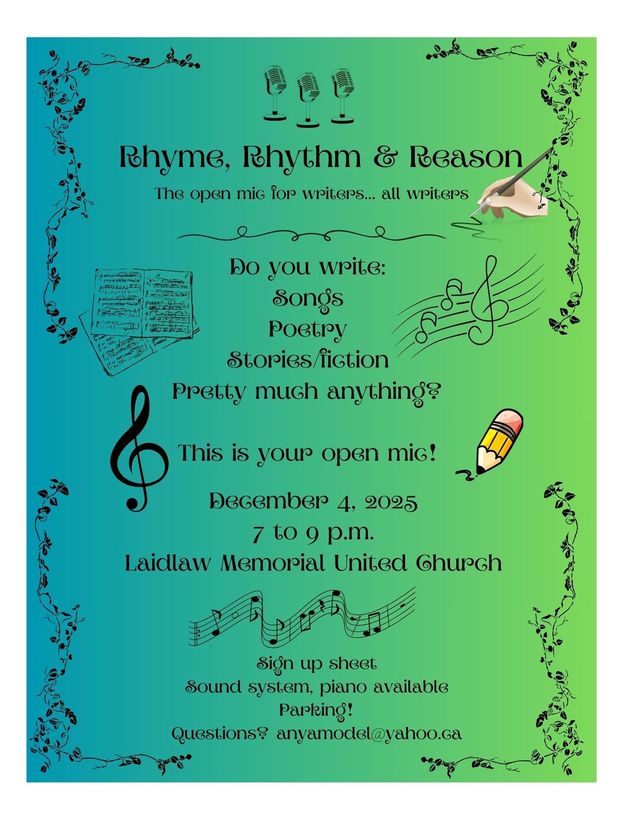 Rhyme, Rhythm & Reason

The open mic for writers... all writers

Do you write:
Songs
Poetry
Stories/fiction
Pretty much anything?

This is your open mic!

December 4, 2025
7 to 9 p.m.
Laidlaw Memorial United Church

Sign up sheet
Sound system, piano available
Parking!
Questions? anyamodel@yahoo.ca